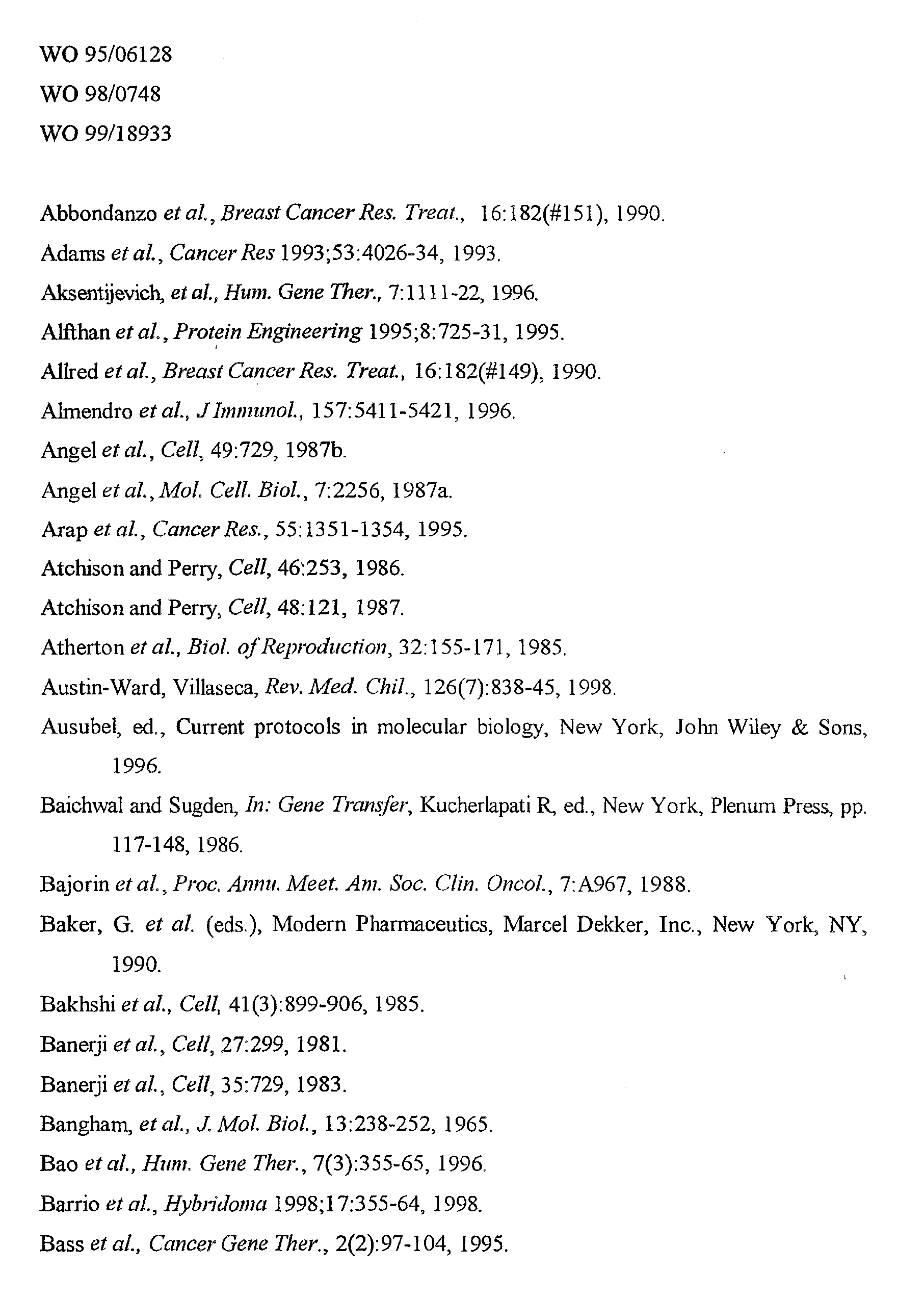 WO 95/06128

WO 98/0748

WO 99/18933

Abbondanzo et al., Breast Cancer Res. Treat., 16:182(#151), 1990.

Adams et al., Cancer Res 1993;53:4026-34, 1993.

Aksentijevich, et al., Hum. Gene Ther., 7:1111-22, 1996.

Alfthan et al., Protein Engineering 1995;8:725-31, 1995.

Allred et al., Breast Cancer Res. Treat., 16:182(#149), 1990.

Almendro et al., J Immunol., 157:5411-5421, 1996.

Angel et al., Cell, 49:729, 1987b.

Angel et al., Mol. Cell. Biol., 7:2256, 1987a.

Arap et al., Cancer Res., 55:1351-1354, 1995.

Atchison and Perry, Cell, 46:253, 1986.

Atchison and Perry, Cell, 48:121, 1987.

Atherton et al., Biol. of Reproduction, 32:155-171, 1985.

Austin-Ward, Villaseca, Rev. Med. Chil., 126(7):838-45, 1998.

Ausubel, ed., Current protocols in molecular biology, New York, John Wiley & Sons, 1996.

Baichwal and Sugden, In: Gene Transfer, Kucherlapati R, ed., New York, Plenum Press, pp. 117-148, 1986.

Bajorin et al., Proc. Annu. Meet. Am. Soc. Clin. Oncol., 7:A967, 1988.

Baker, G. et al. (eds.), Modern Pharmaceutics, Marcel Dekker, Inc., New York, NY, 1990.

Bakhshi et al., Cell, 41(3):899-906, 1985.

Banerji et al., Cell, 27:299, 1981.

Banerji et al., Cell, 35:729, 1983.

Bangham, et al., J. Mol. Biol., 13:238-252, 1965.

Bao et al., Hum. Gene Ther., 7(3):355-65, 1996.

Barrio et al., Hybridoma 1998;17:355-64, 1998.

Bass et al., Cancer Gene Ther., 2(2):97-104, 1995.